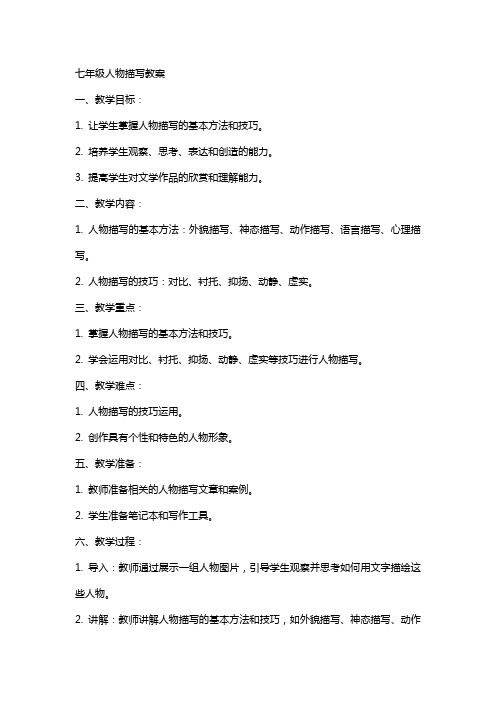 七年级人物描写教案

一、教学目标：

1. 让学生掌握人物描写的基本方法和技巧。

2. 培养学生观察、思考、表达和创造的能力。

3. 提高学生对文学作品的欣赏和理解能力。

二、教学内容：

1. 人物描写的基本方法：外貌描写、神态描写、动作描写、语言描写、心理描写。

2. 人物描写的技巧：对比、衬托、抑扬、动静、虚实。

三、教学重点：

1. 掌握人物描写的基本方法和技巧。

2. 学会运用对比、衬托、抑扬、动静、虚实等技巧进行人物描写。

四、教学难点：

1. 人物描写的技巧运用。

2. 创作具有个性和特色的人物形象。

五、教学准备：

1. 教师准备相关的人物描写文章和案例。

2. 学生准备笔记本和写作工具。

六、教学过程：

1. 导入：教师通过展示一组人物图片，引导学生观察并思考如何用文字描绘这些人物。

2. 讲解：教师讲解人物描写的基本方法和技巧，如外貌描写、神态描写、动作